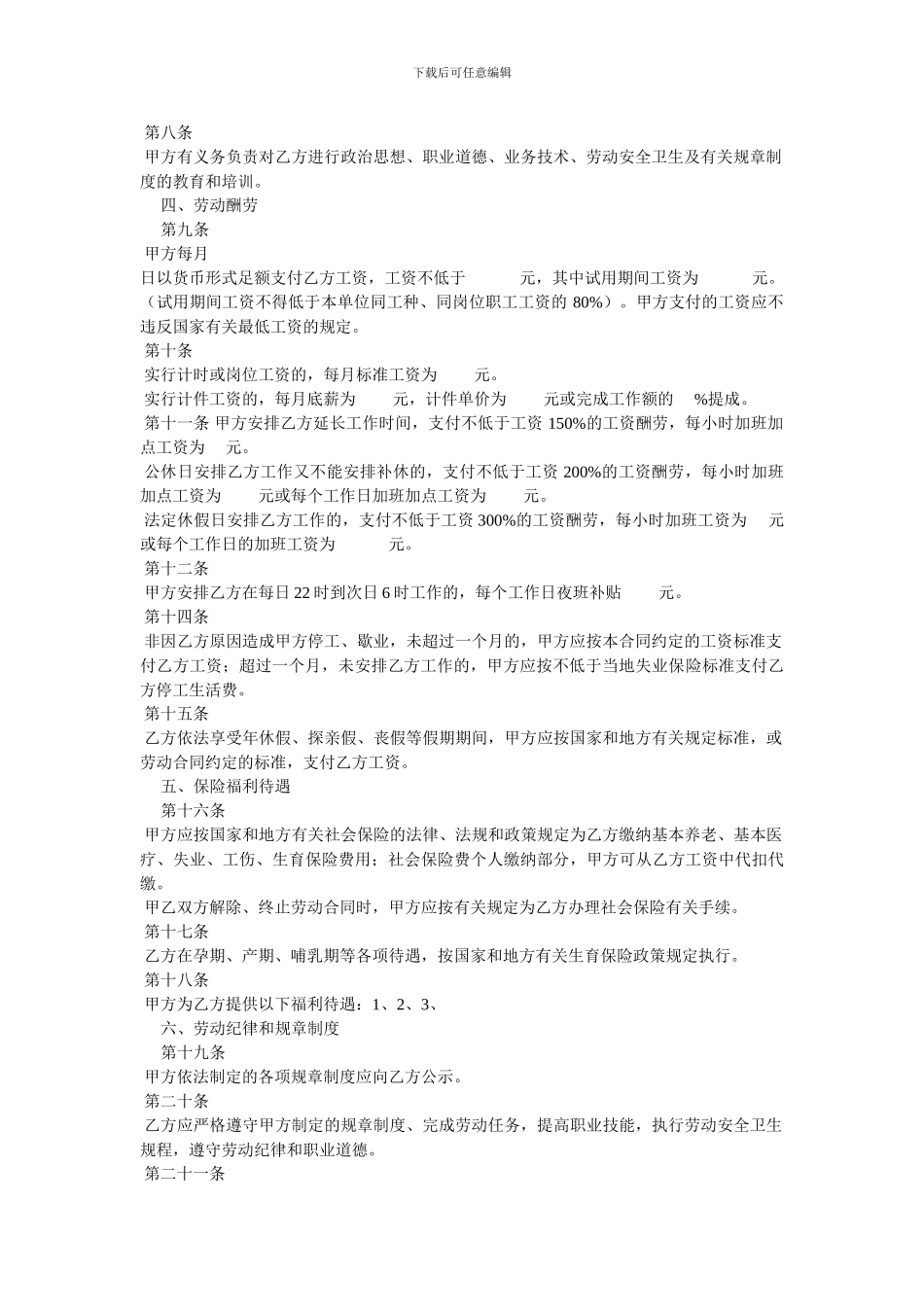 下载后可任意编辑

第八条

甲方有义务负责对乙方进行政治思想、职业道德、业务技术、劳动安全卫生及有关规章制度的教育和培训。

四、劳动酬劳

第九条

甲方每月

日以货币形式足额支付乙方工资，工资不低于　　元，其中试用期间工资为　　元。（试用期间工资不得低于本单位同工种、同岗位职工工资的 80%）。甲方支付的工资应不违反国家有关最低工资的规定。

第十条

实行计时或岗位工资的，每月标准工资为　　元。

实行计件工资的，每月底薪为　　元，计件单价为　　元或完成工作额的　%提成。

第十一条 甲方安排乙方延长工作时间，支付不低于工资 150%的工资酬劳，每小时加班加点工资为　元。

公休日安排乙方工作又不能安排补休的，支付不低于工资 200%的工资酬劳，每小时加班加点工资为　　元或每个工作日加班加点工资为　　元。

法定休假日安排乙方工作的，支付不低于工资 300%的工资酬劳，每小时加班工资为　元或每个工作日的加班工资为　　元。

第十二条

甲方安排乙方在每日 22 时到次日 6 时工作的，每个工作日夜班补贴　　元。

第十四条

非因乙方原因造成甲方停工、歇业，未超过一个月的，甲方应按本合同约定的工资标准支付乙方工资；超过一个月，未安排乙方工作的，甲方应按不低于当地失业保险标准支付乙方停工生活费。

第十五条

乙方依法享受年休假、探亲假、丧假等假期期间，甲方应按国家和地方有关规定标准，或劳动合同约定的标准，支付乙方工资。

五、保险福利待遇

第十六条

甲方应按国家和地方有关社会保险的法律、法规和政策规定为乙方缴纳基本养老、基本医疗、失业、工伤、生育保险费用；社会保险费个人缴纳部分，甲方可从乙方工资中代扣代缴。

甲乙双方解除、终止劳动合同时，甲方应按有关规定为乙方办理社会保险有关手续。

第十七条

乙方在孕期、产期、哺乳期等各项待遇，按国家和地方有关生育保险政策规定执行。

第十八条

甲方为乙方提供以下福利待遇：1、2、3、

六、劳动纪律和规章制度

第十九条

甲方依法制定的各项规章制度应向乙方公示。

第二十条

乙方应严格遵守甲方制定的规章制度、完成劳动任务，提高职业技能，执行劳动安全卫生规程，遵守劳动纪律和职业道德。

第二十一条